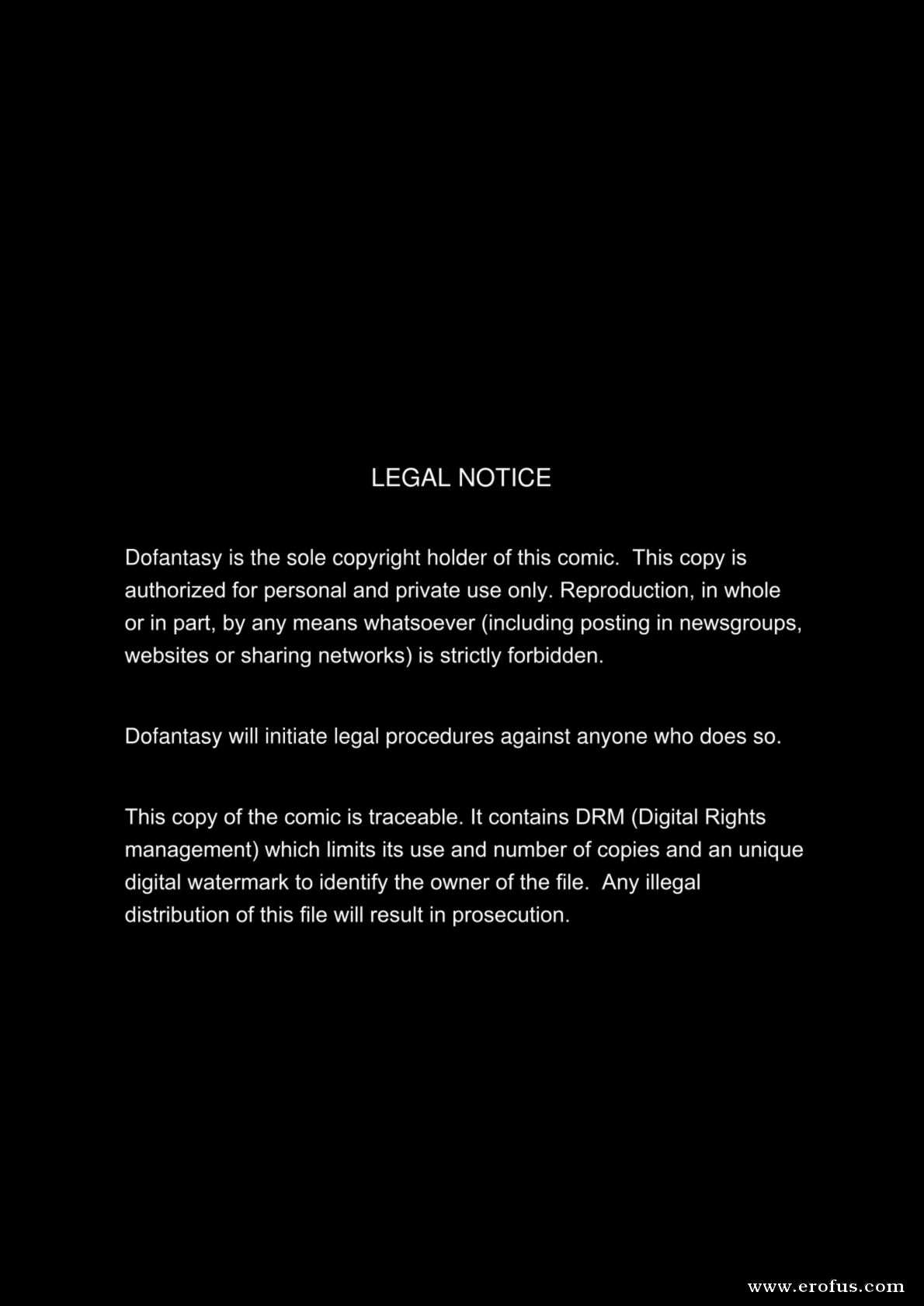 LEGAL NOTICE

Dofantasy is the sole copyright holder of this comic. This copy is authorized for personal and private use only. Reproduction, in whole or in part, by any means whatsoever (including posting in newsgroups, websites or sharing networks) is strictly forbidden.

Dofantasy will initiate legal procedures against anyone who does so.

This copy of the comic is traceable. It contains DRM (Digital Rights management) which limits its use and number of copies and an unique digital watermark to identify the owner of the file. Any illegal distribution of this file will result in prosecution.

www.erofus.com